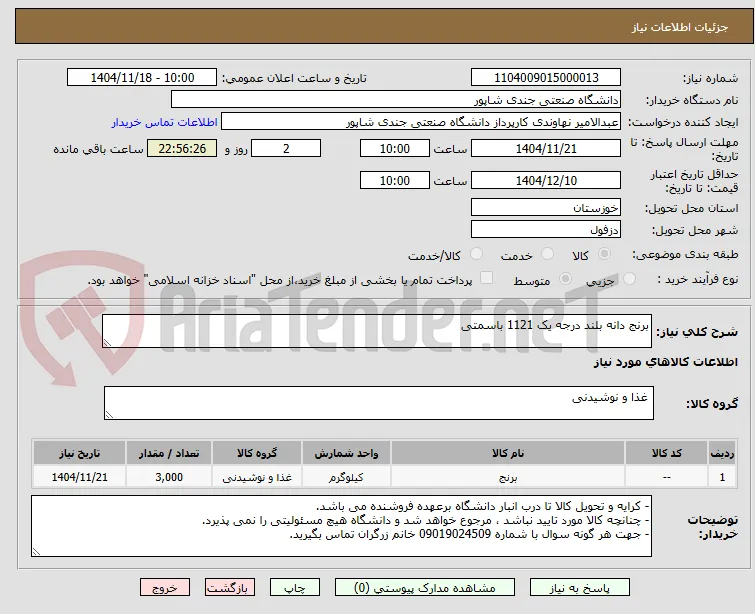 جزئیات اطلاعات نیاز

شماره نیاز: 1104009015000013
تاریخ و ساعت اعلان عمومی: 1404/11/18 - 10:00

نام دستگاه خریدار: دانشگاه صنعتی جندی شاپور

ایجاد کننده درخواست: عبدالامیر نهاوندی کارپرداز دانشگاه صنعتی جندی شاپور
اطلاعات تماس خریدار

مهلت ارسال پاسخ: تا تاریخ: 1404/11/21 ساعت 10:00 2 روز و 22:56:26 ساعت باقی مانده

حداقل تاریخ اعتبار قیمت: تا تاریخ: 1404/12/10 ساعت 10:00

استان محل تحویل: خوزستان

شهر محل تحویل: دزفول

طبقه بندی موضوعی: کالا خدمت کالا/خدمت

نوع فرآیند خرید : جزیی متوسط پرداخت تمام یا بخشی از مبلغ خرید،از محل "اسناد خزانه اسلامی" خواهد بود.

AriaTender.neT

شرح کلی نیاز: برنج دانه بلند درجه یک 1121 باسمتی

اطلاعات کالاهای مورد نیاز

گروه کالا: غذا و نوشیدنی

| ردیف | کد کالا | نام کالا | واحد شمارش | گروه کالا | تعداد / مقدار | تاریخ نیاز |
|---|---|---|---|---|---|---|
| 1 | -- | برنج | کیلوگرم | غذا و نوشیدنی | 3,000 | 1404/11/21 |

توضیحات خریدار:
- کرایه و تحویل کالا تا درب انبار دانشگاه برعهده فروشنده می باشد.
- چنانچه کالا مورد تایید نباشد ، مرجوع خواهد شد و دانشگاه هیچ مسئولیتی را نمی پذیرد.
- جهت هر گونه سوال با شماره 09019024509 خانم زرگران تماس بگیرید.

پاسخ به نیاز   مشاهده مدارک پیوستی (0)   چاپ   بازگشت   خروج